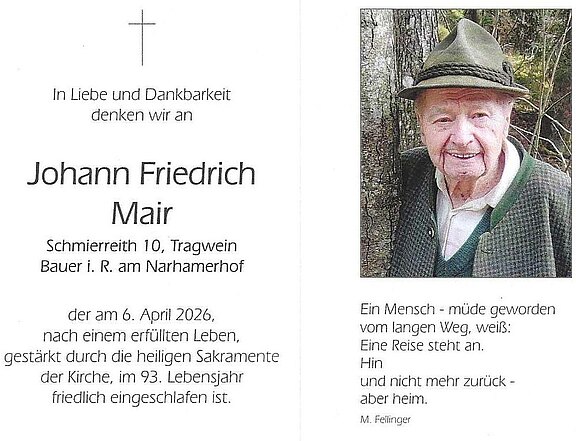 In Liebe und Dankbarkeit denken wir an

Johann Friedrich Mair

Schmierreith 10, Tragwein
Bauer i. R. am Narhamerhof

der am 6. April 2026, nach einem erfüllten Leben, gestärkt durch die heiligen Sakramente der Kirche, im 93. Lebensjahr friedlich eingeschlafen ist.

Ein Mensch - müde geworden
vom langen Weg, weiß:
Eine Reise steht an.
Hin
und nicht mehr zurück -
aber heim.

M. Fellinger